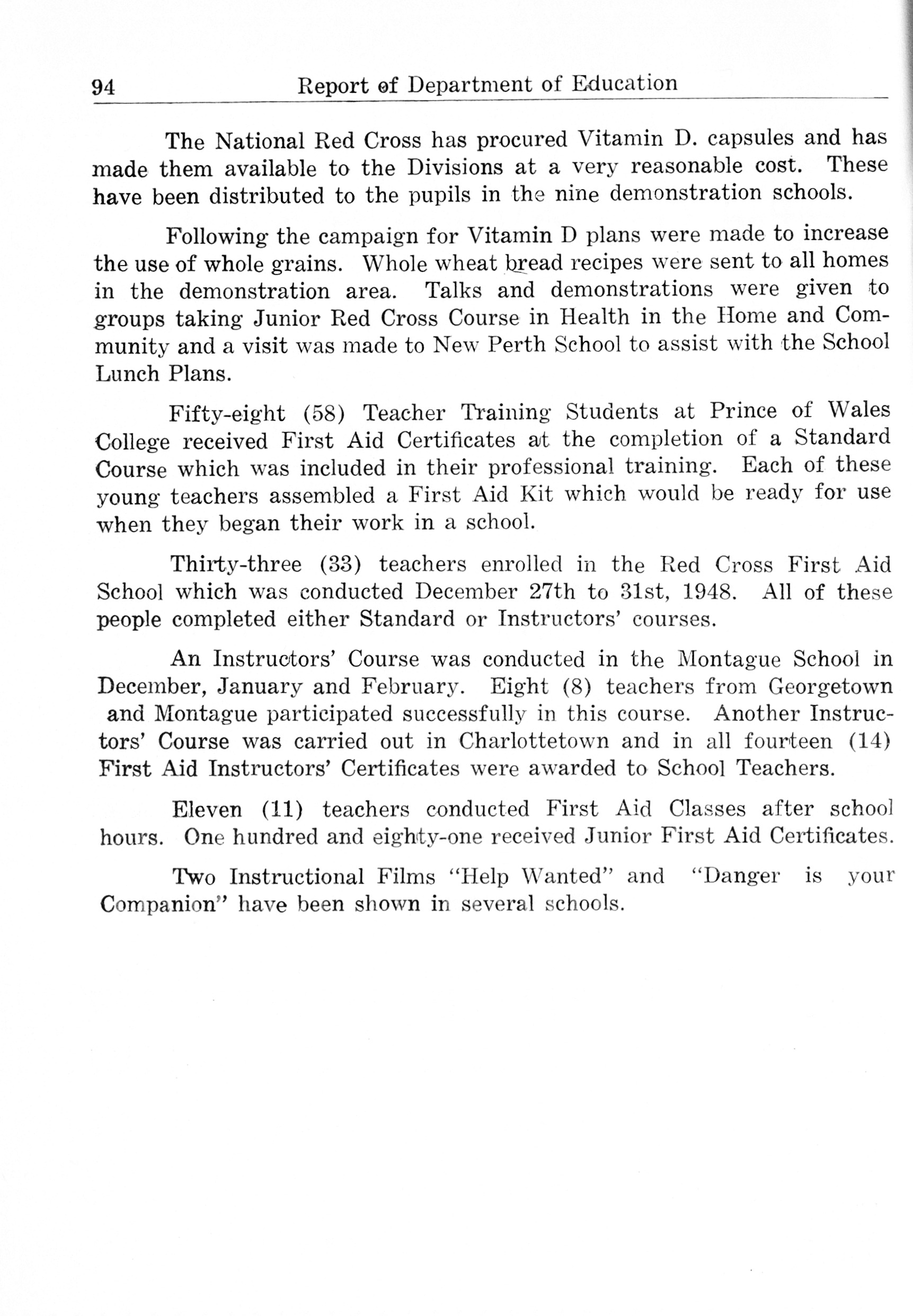 94 Report of Department of Education

The National Red Cross has procured Vitamin D. capsules and has made them available to the Divisions at a very reasonable cost. These have been distributed to the pupils in the nine demonstration schools.

Following the campaign for Vitamin D plans were made to increase the use of whole grains. Whole wheat bread recipes were sent to all homes in the demonstration area. Talks and demonstrations were given to groups taking Junior Red Cross Course in Health in the Home and Community and a visit was made to New Perth School to assist with the School Lunch Plans.

Fifty-eight (58) Teacher Training Students at Prince of Wales College received First Aid Certificates at the completion of a Standard Course which was included in their professional training. Each of these young teachers assembled a First Aid Kit which would be ready for use when they began their work in a school.

Thirty-three (33) teachers enrolled in the Red Cross First Aid School which was conducted December 27th to 31st, 1948. All of these people completed either Standard or Instructors' courses.

An Instructors' Course was conducted in the Montague School in December, January and February. Eight (8) teachers from Georgetown and Montague participated successfully in this course. Another Instructors' Course was carried out in Charlottetown and in all fourteen (14) First Aid Instructors' Certificates were awarded to School Teachers.

Eleven (11) teachers conducted First Aid Classes after school hours. One hundred and eighty-one received Junior First Aid Certificates.

Two Instructional Films "Help Wanted" and "Danger is your Companion" have been shown in several schools.